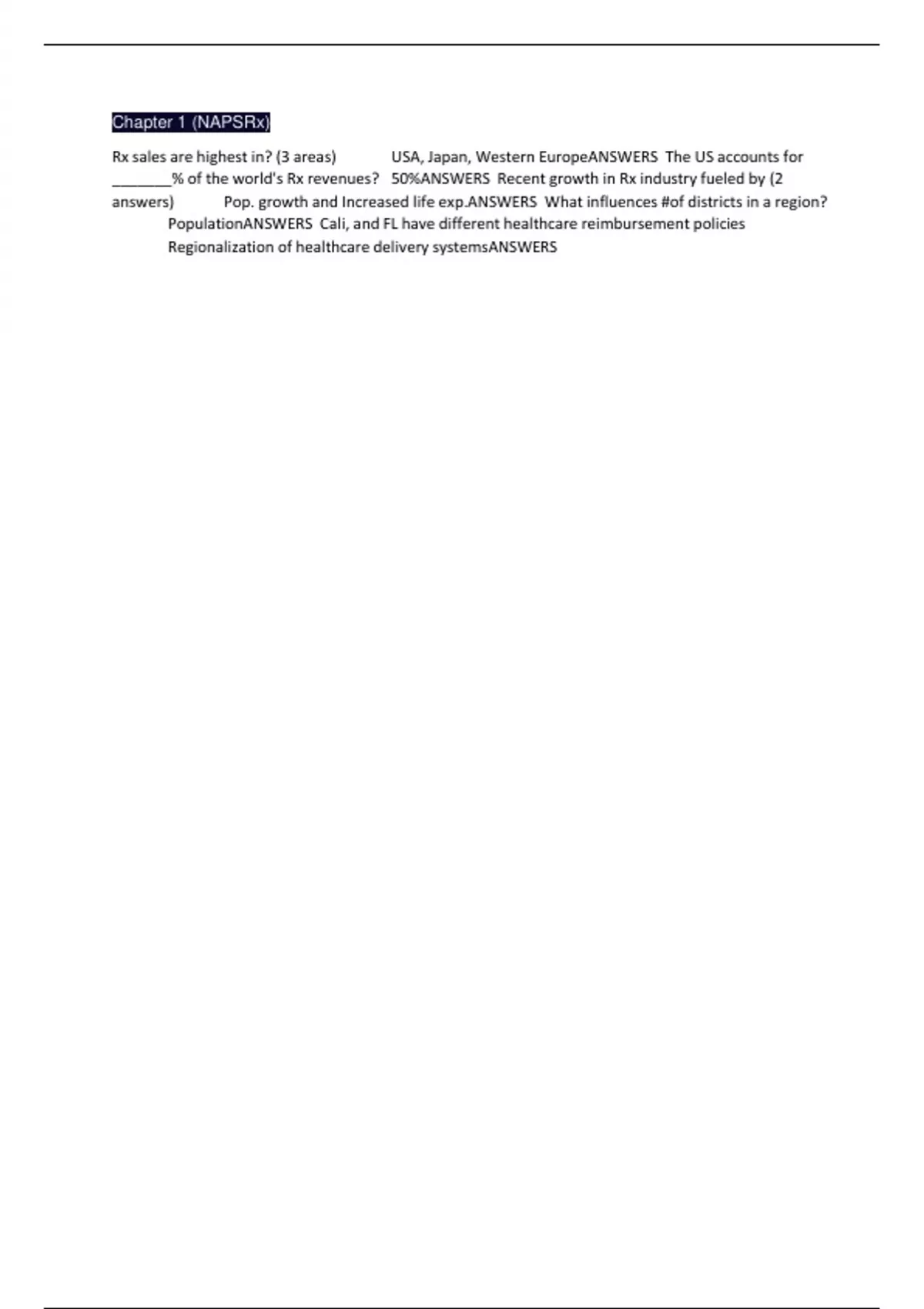 Chapter 1 (NAPSRx)

Rx sales are highest in? (3 areas) USA, Japan, Western EuropeANSWERS The US accounts for ____% of the world's Rx revenues? 50%ANSWERS Recent growth in Rx industry fueled by (2 answers) Pop. growth and Increased life exp.ANSWERS What influences #of districts in a region? PopulationANSWERS Cali, and FL have different healthcare reimbursement policies Regionalization of healthcare delivery systemsANSWERS